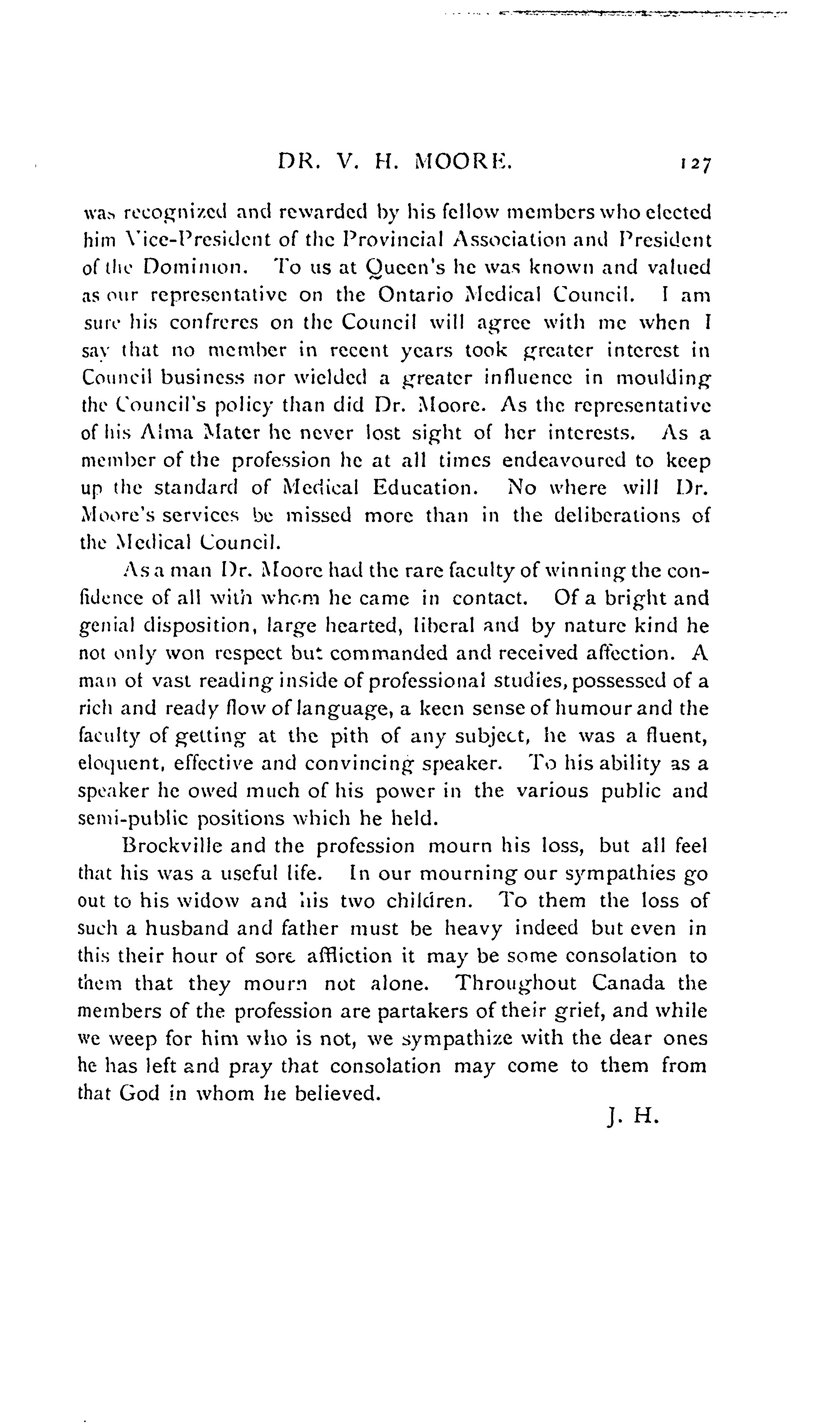 DR. V. H. MOORE. 127

was recognized and rewarded by his fellow members who elected him Vice-President of the Provincial Association and President of the Dominion. To us at Queen's he was known and valued as our representative on the Ontario Medical Council. I am sure his confreres on the Council will agree with me when I say that no member in recent years took greater interest in Council business nor wielded a greater influence in moulding the Council's policy than did Dr. Moore. As the representative of his Alma Mater he never lost sight of her interests. As a member of the profession he at all times endeavoured to keep up the standard of Medical Education. No where will Dr. Moore's services be missed more than in the deliberations of the Medical Council.

As a man Dr. Moore had the rare faculty of winning the confidence of all with whom he came in contact. Of a bright and genial disposition, large hearted, liberal and by nature kind he not only won respect but commanded and received affection. A man of vast reading inside of professional studies, possessed of a rich and ready flow of language, a keen sense of humour and the faculty of getting at the pith of any subject, he was a fluent, eloquent, effective and convincing speaker. To his ability as a speaker he owed much of his power in the various public and semi-public positions which he held.

Brockville and the profession mourn his loss, but all feel that his was a useful life. In our mourning our sympathies go out to his widow and his two children. To them the loss of such a husband and father must be heavy indeed but even in this their hour of sore affliction it may be some consolation to them that they mourn not alone. Throughout Canada the members of the profession are partakers of their grief, and while we weep for him who is not, we sympathize with the dear ones he has left and pray that consolation may come to them from that God in whom he believed.

J. H.